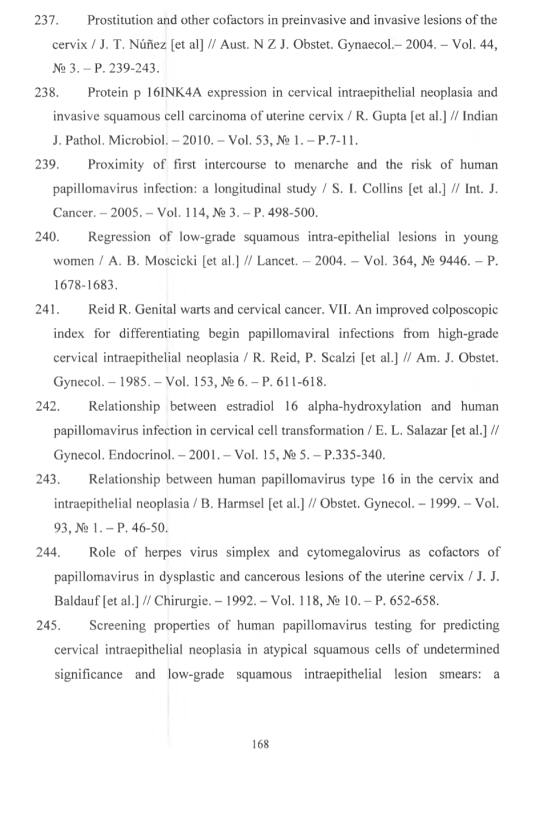 237. Prostitution and other cofactors in preinvasive and invasive lesions of the cervix / J. T. Núñez [et al] // Aust. N Z J. Obstet. Gynaecol.– 2004. – Vol. 44, № 3. – P. 239-243.

238. Protein p 16INK4A expression in cervical intraepithelial neoplasia and invasive squamous cell carcinoma of uterine cervix / R. Gupta [et al.] // Indian J. Pathol. Microbiol. – 2010. – Vol. 53, № 1. – P.7-11.

239. Proximity of first intercourse to menarche and the risk of human papillomavirus infection: a longitudinal study / S. I. Collins [et al.] // Int. J. Cancer. – 2005. – Vol. 114, № 3. – P. 498-500.

240. Regression of low-grade squamous intra-epithelial lesions in young women / A. B. Moscicki [et al.] // Lancet. – 2004. – Vol. 364, № 9446. – P. 1678-1683.

241. Reid R. Genital warts and cervical cancer. VII. An improved colposcopic index for differentiating begin papillomaviral infections from high-grade cervical intraepithelial neoplasia / R. Reid, P. Scalzi [et al.] // Am. J. Obstet. Gynecol. – 1985. – Vol. 153, № 6. – P. 611-618.

242. Relationship between estradiol 16 alpha-hydroxylation and human papillomavirus infection in cervical cell transformation / E. L. Salazar [et al.] // Gynecol. Endocrinol. – 2001. – Vol. 15, № 5. – P.335-340.

243. Relationship between human papillomavirus type 16 in the cervix and intraepithelial neoplasia / B. Harmsel [et al.] // Obstet. Gynecol. – 1999. – Vol. 93, № 1. – P. 46-50.

244. Role of herpes virus simplex and cytomegalovirus as cofactors of papillomavirus in dysplastic and cancerous lesions of the uterine cervix / J. J. Baldauf [et al.] // Chirurgie. – 1992. – Vol. 118, № 10. – P. 652-658.

245. Screening properties of human papillomavirus testing for predicting cervical intraepithelial neoplasia in atypical squamous cells of undetermined significance and low-grade squamous intraepithelial lesion smears: a

168